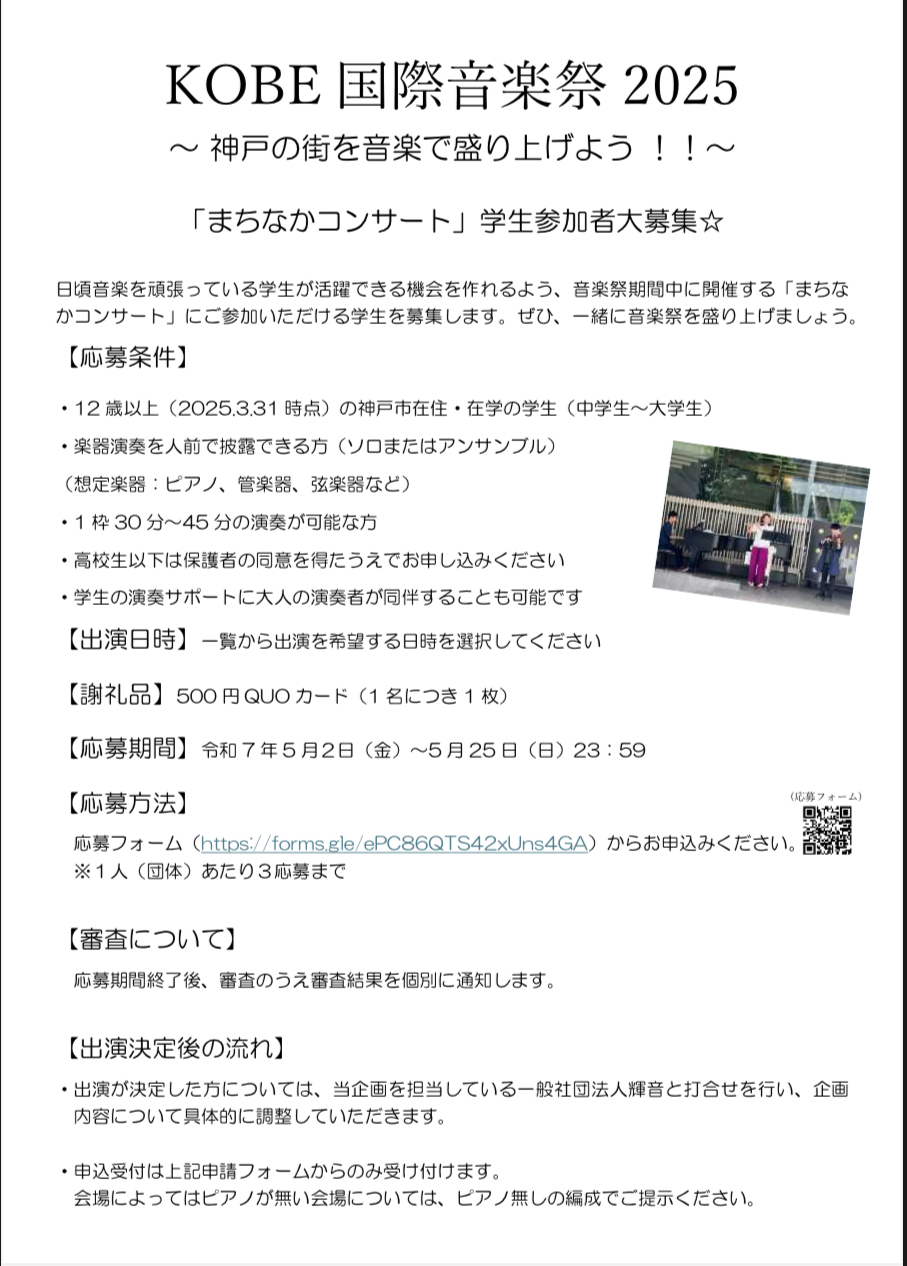 KOBE 国際音楽祭 2025

～ 神戸の街を音楽で盛り上げよう ！！～

「まちなかコンサート」学生参加者大募集☆

日頃音楽を頑張っている学生が活躍できる機会を作れるよう、音楽祭期間中に開催する「まちなかコンサート」にご参加いただける学生を募集します。ぜひ、一緒に音楽祭を盛り上げましょう。

【応募条件】

・12 歳以上（2025.3.31 時点）の神戸市在住・在学の学生（中学生～大学生）

・楽器演奏を人前で披露できる方（ソロまたはアンサンブル）

（想定楽器：ピアノ、管楽器、弦楽器など）

・1 枠 30 分～45 分の演奏が可能な方

・高校生以下は保護者の同意を得たうえでお申し込みください

・学生の演奏サポートに大人の演奏者が同伴することも可能です

【出演日時】一覧から出演を希望する日時を選択してください

【謝礼品】500 円 QUO カード（1 名につき 1 枚）

【応募期間】令和 7 年 5 月 2 日（金）～5 月 25 日（日）23：59

【応募方法】

（応募フォーム）

応募フォーム（https://forms.gle/ePC86QTS42xUns4GA）からお申込みください。

※1 人（団体）あたり 3 応募まで

【審査について】

応募期間終了後、審査のうえ審査結果を個別に通知します。

【出演決定後の流れ】

・出演が決定した方については、当企画を担当している一般社団法人輝音と打合せを行い、企画内容について具体的に調整していただきます。

・申込受付は上記申請フォームからのみ受け付けます。
会場によってはピアノが無い会場については、ピアノ無しの編成でご提示ください。